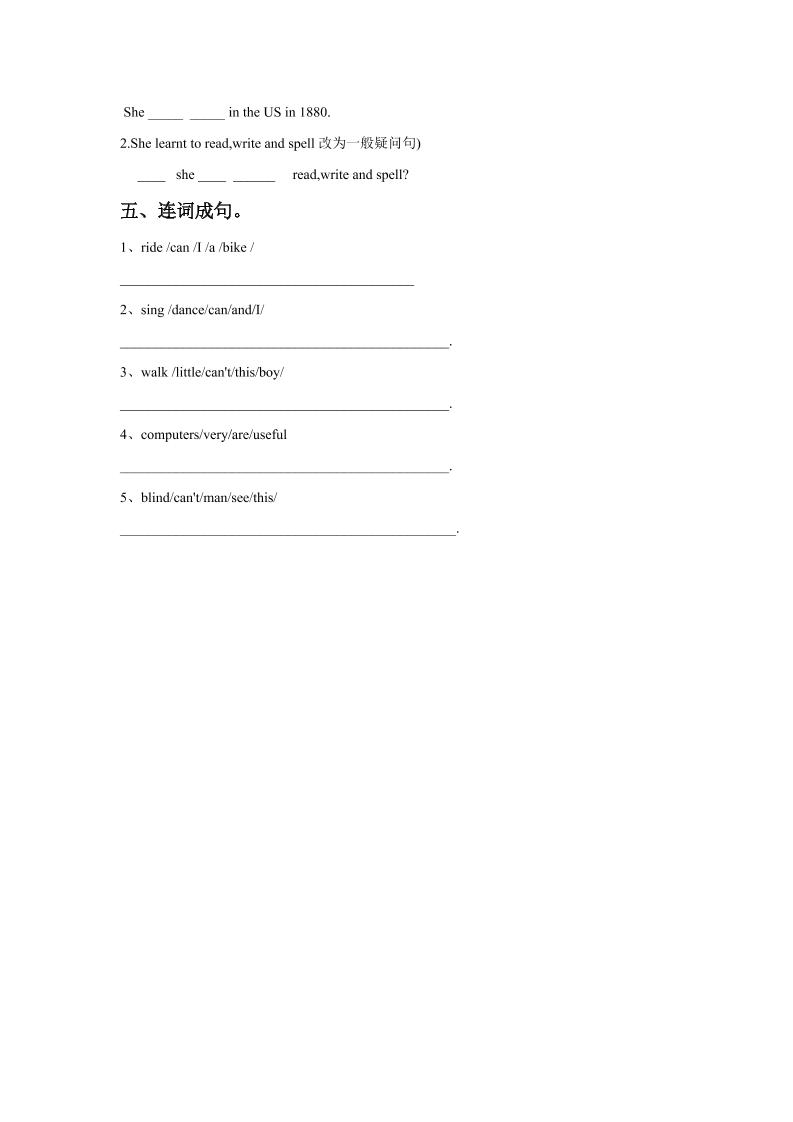 She _____ _____ in the US in 1880.

2.She learnt to read,write and spell 改为一般疑问句)

____ she ____ ______ read,write and spell?

五、连词成句。

1、ride /can /I /a /bike /

__________________________________________

2、sing /dance/can/and/I/

_______________________________________________.

3、walk /little/can't/this/boy/

_______________________________________________.

4、computers/very/are/useful

_______________________________________________.

5、blind/can't/man/see/this/

________________________________________________.